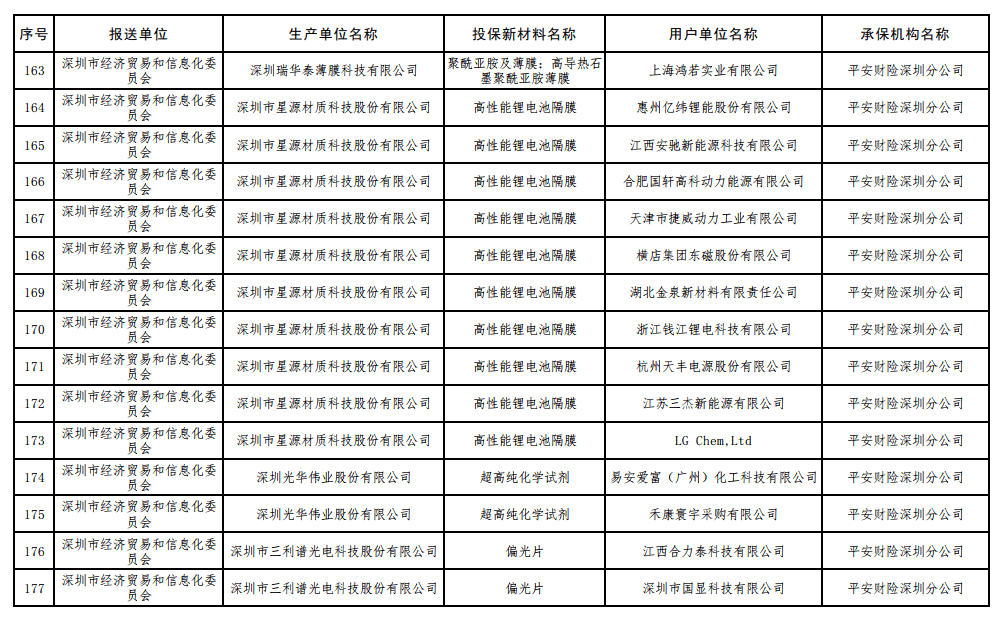 | 序号 | 报送单位 | 生产单位名称 | 投保新材料名称 | 用户单位名称 | 承保机构名称 |
|---|---|---|---|---|---|
| 163 | 深圳市经济贸易和信息化委员会 | 深圳瑞华泰薄膜科技有限公司 | 聚酰亚胺及薄膜：高导热石墨聚酰亚胺薄膜 | 上海鸿若实业有限公司 | 平安财险深圳分公司 |
| 164 | 深圳市经济贸易和信息化委员会 | 深圳市星源材质科技股份有限公司 | 高性能锂电池隔膜 | 惠州亿纬锂能股份有限公司 | 平安财险深圳分公司 |
| 165 | 深圳市经济贸易和信息化委员会 | 深圳市星源材质科技股份有限公司 | 高性能锂电池隔膜 | 江西安驰新能源科技有限公司 | 平安财险深圳分公司 |
| 166 | 深圳市经济贸易和信息化委员会 | 深圳市星源材质科技股份有限公司 | 高性能锂电池隔膜 | 合肥国轩高科动力能源有限公司 | 平安财险深圳分公司 |
| 167 | 深圳市经济贸易和信息化委员会 | 深圳市星源材质科技股份有限公司 | 高性能锂电池隔膜 | 天津市捷威动力工业有限公司 | 平安财险深圳分公司 |
| 168 | 深圳市经济贸易和信息化委员会 | 深圳市星源材质科技股份有限公司 | 高性能锂电池隔膜 | 横店集团东磁股份有限公司 | 平安财险深圳分公司 |
| 169 | 深圳市经济贸易和信息化委员会 | 深圳市星源材质科技股份有限公司 | 高性能锂电池隔膜 | 湖北金泉新材料有限责任公司 | 平安财险深圳分公司 |
| 170 | 深圳市经济贸易和信息化委员会 | 深圳市星源材质科技股份有限公司 | 高性能锂电池隔膜 | 浙江钱江锂电科技有限公司 | 平安财险深圳分公司 |
| 171 | 深圳市经济贸易和信息化委员会 | 深圳市星源材质科技股份有限公司 | 高性能锂电池隔膜 | 杭州天丰电源股份有限公司 | 平安财险深圳分公司 |
| 172 | 深圳市经济贸易和信息化委员会 | 深圳市星源材质科技股份有限公司 | 高性能锂电池隔膜 | 江苏三杰新能源有限公司 | 平安财险深圳分公司 |
| 173 | 深圳市经济贸易和信息化委员会 | 深圳市星源材质科技股份有限公司 | 高性能锂电池隔膜 | LG Chem,Ltd | 平安财险深圳分公司 |
| 174 | 深圳市经济贸易和信息化委员会 | 深圳光华伟业股份有限公司 | 超高纯化学试剂 | 易安爱富（广州）化工科技有限公司 | 平安财险深圳分公司 |
| 175 | 深圳市经济贸易和信息化委员会 | 深圳光华伟业股份有限公司 | 超高纯化学试剂 | 禾康寰宇采购有限公司 | 平安财险深圳分公司 |
| 176 | 深圳市经济贸易和信息化委员会 | 深圳市三利谱光电科技股份有限公司 | 偏光片 | 江西合力泰科技有限公司 | 平安财险深圳分公司 |
| 177 | 深圳市经济贸易和信息化委员会 | 深圳市三利谱光电科技股份有限公司 | 偏光片 | 深圳市国显科技有限公司 | 平安财险深圳分公司 |